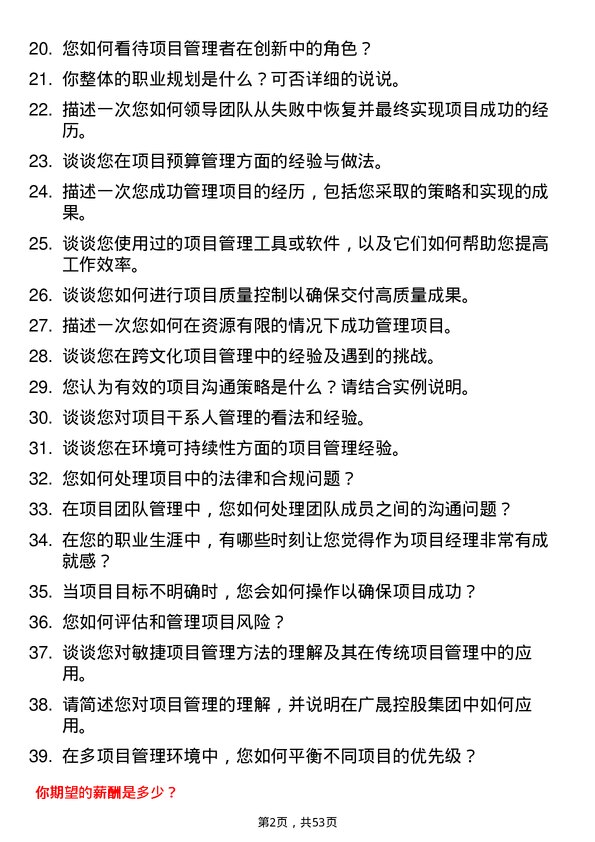 20. 您如何看待项目管理者在创新中的角色？

21. 你整体的职业规划是什么？可否详细的说说。

22. 描述一次您如何领导团队从失败中恢复并最终实现项目成功的经历。

23. 谈谈您在项目预算管理方面的经验与做法。

24. 描述一次您成功管理项目的经历，包括您采取的策略和实现的成果。

25. 谈谈您使用过的项目管理工具或软件，以及它们如何帮助您提高工作效率。

26. 谈谈您如何进行项目质量控制以确保交付高质量成果。

27. 描述一次您如何在资源有限的情况下成功管理项目。

28. 谈谈您在跨文化项目管理中的经验及遇到的挑战。

29. 您认为有效的项目沟通策略是什么？请结合实例说明。

30. 谈谈您对项目干系人管理的看法和经验。

31. 谈谈您在环境可持续性方面的项目管理经验。

32. 您如何处理项目中的法律和合规问题？

33. 在项目团队管理中，您如何处理团队成员之间的沟通问题？

34. 在您的职业生涯中，有哪些时刻让您觉得作为项目经理非常有成就感？

35. 当项目目标不明确时，您会如何操作以确保项目成功？

36. 您如何评估和管理项目风险？

37. 谈谈您对敏捷项目管理方法的理解及其在传统项目管理中的应用。

38. 请简述您对项目管理的理解，并说明在广晟控股集团中如何应用。

39. 在多项目管理环境中，您如何平衡不同项目的优先级？

你期望的薪酬是多少？

第2页，共53页